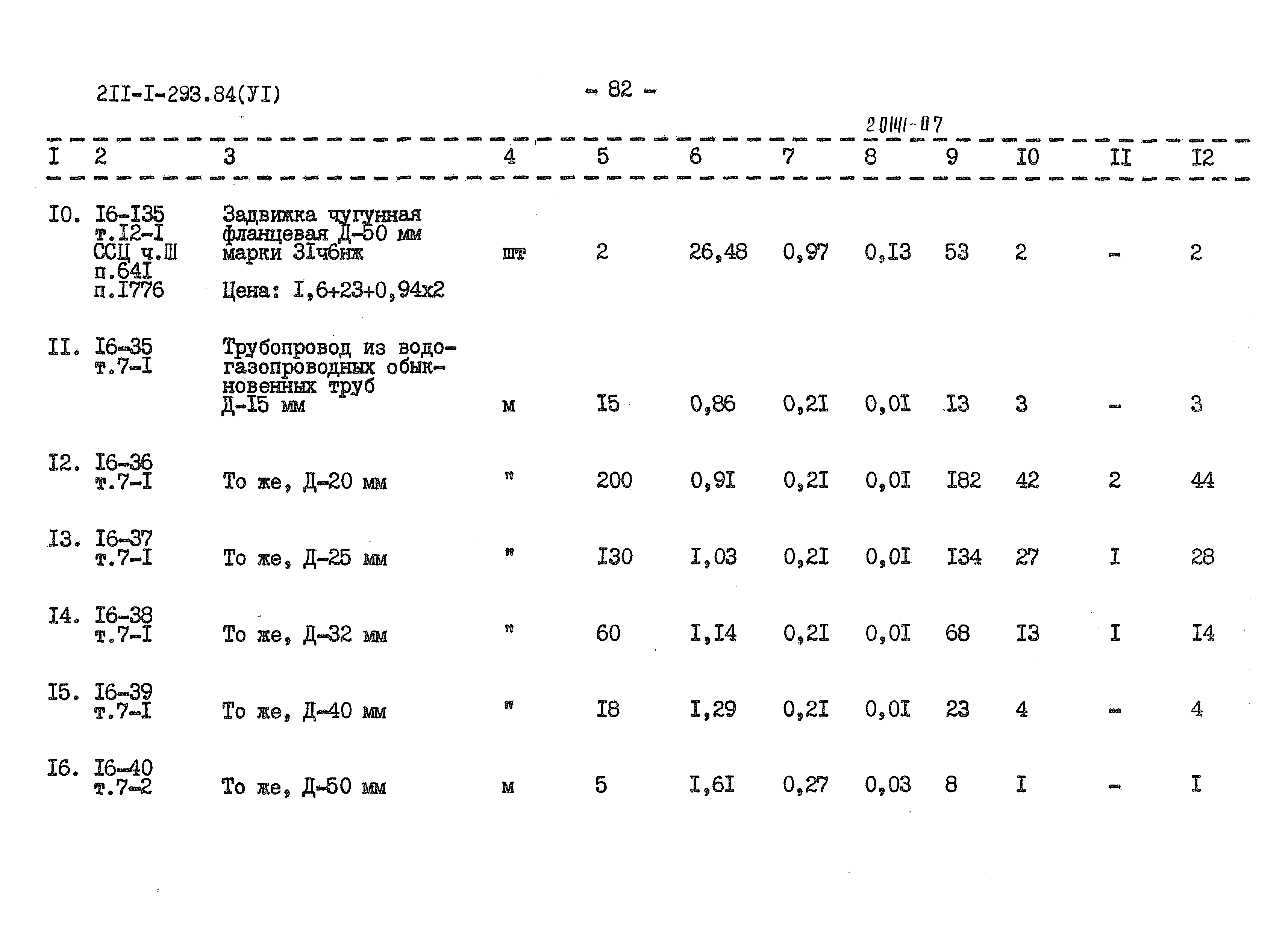 2II-I-293.84(УI)

- 82 -

20141-07

| I | 2 | 3 | 4 | 5 | 6 | 7 | 8 | 9 | I0 | II | I2 |
|---|---|---|---|---|---|---|---|---|---|---|---|
| I0. | I6-I35 т.I2-I ССЦ ч.Ш п.64I п.I776 | Задвижка чугунная фланцевая Д-50 мм марки 3Iч6нж Цена: I,6+23+0,94х2 | шт | 2 | 26,48 | 0,97 | 0,I3 | 53 | 2 | - | 2 |
| II. | I6-35 т.7-I | Трубопровод из водогазопроводных обыкновенных труб Д-I5 мм | м | I5 | 0,86 | 0,2I | 0,0I | I3 | 3 | - | 3 |
| I2. | I6-36 т.7-I | То же, Д-20 мм | " | 200 | 0,9I | 0,2I | 0,0I | I82 | 42 | 2 | 44 |
| I3. | I6-37 т.7-I | То же, Д-25 мм | " | I30 | I,03 | 0,2I | 0,0I | I34 | 27 | I | 28 |
| I4. | I6-38 т.7-I | То же, Д-32 мм | " | 60 | I,I4 | 0,2I | 0,0I | 68 | I3 | I | I4 |
| I5. | I6-39 т.7-I | То же, Д-40 мм | " | I8 | I,29 | 0,2I | 0,0I | 23 | 4 | - | 4 |
| I6. | I6-40 т.7-2 | То же, Д-50 мм | м | 5 | I,6I | 0,27 | 0,03 | 8 | I | - | I |